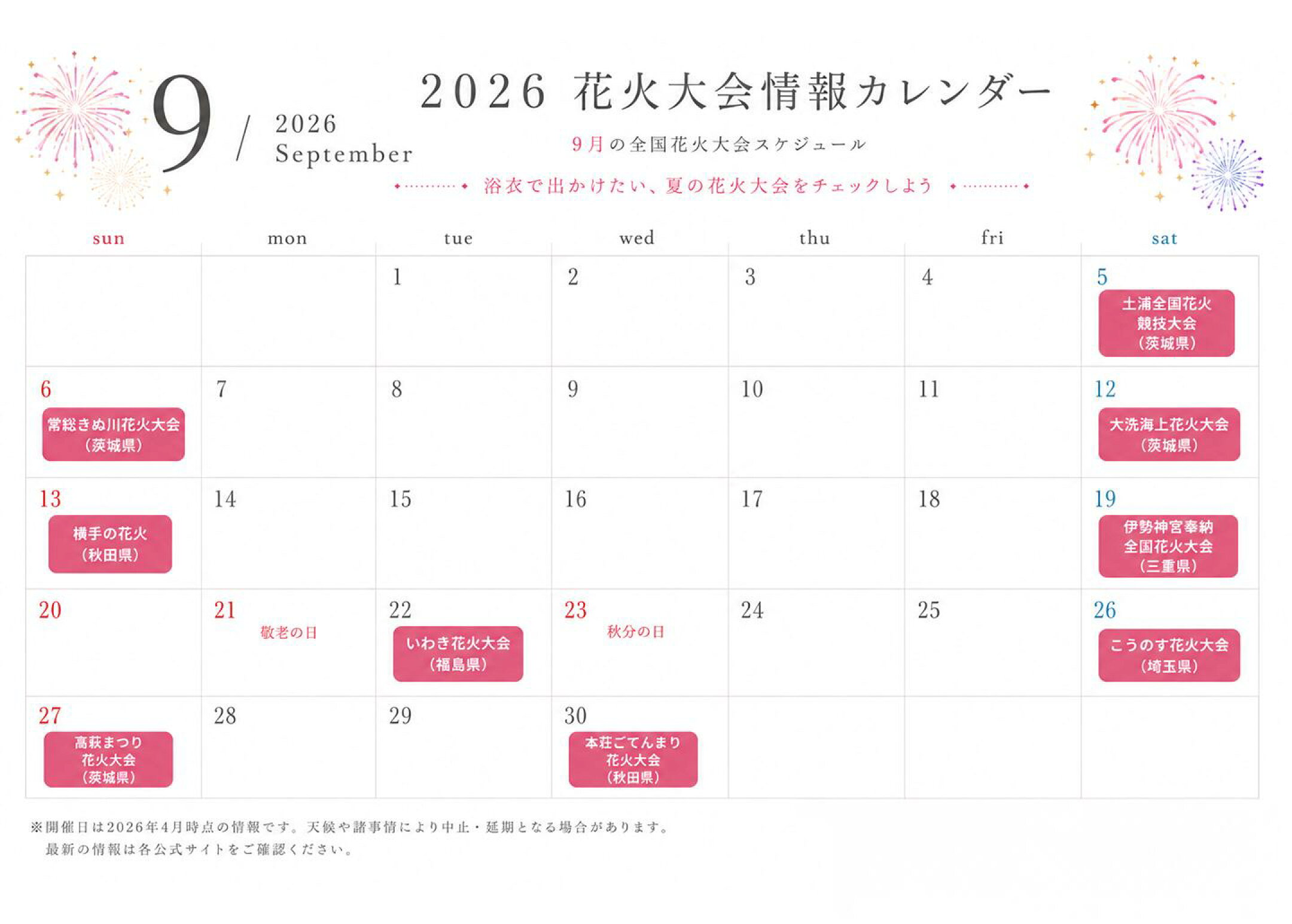 9 / 2026 September

2026 花火大会情報カレンダー

9月の全国花火大会スケジュール

浴衣で出かけたい、夏の花火大会をチェックしよう

| sun | mon | tue | wed | thu | fri | sat |
|---|---|---|---|---|---|---|
| | | 1 | 2 | 3 | 4 | 5 土浦全国花火競技大会(茨城県) |
| 6 常総きぬ川花火大会(茨城県) | 7 | 8 | 9 | 10 | 11 | 12 大洗海上花火大会(茨城県) |
| 13 横手の花火(秋田県) | 14 | 15 | 16 | 17 | 18 | 19 伊勢神宮奉納全国花火大会(三重県) |
| 20 | 21 敬老の日 | 22 いわき花火大会(福島県) | 23 秋分の日 | 24 | 25 | 26 こうのす花火大会(埼玉県) |
| 27 高萩まつり花火大会(茨城県) | 28 | 29 | 30 本荘ごてんまり花火大会(秋田県) | | | |

※開催日は2026年4月時点の情報です。天候や諸事情により中止・延期となる場合があります。
最新の情報は各公式サイトをご確認ください。